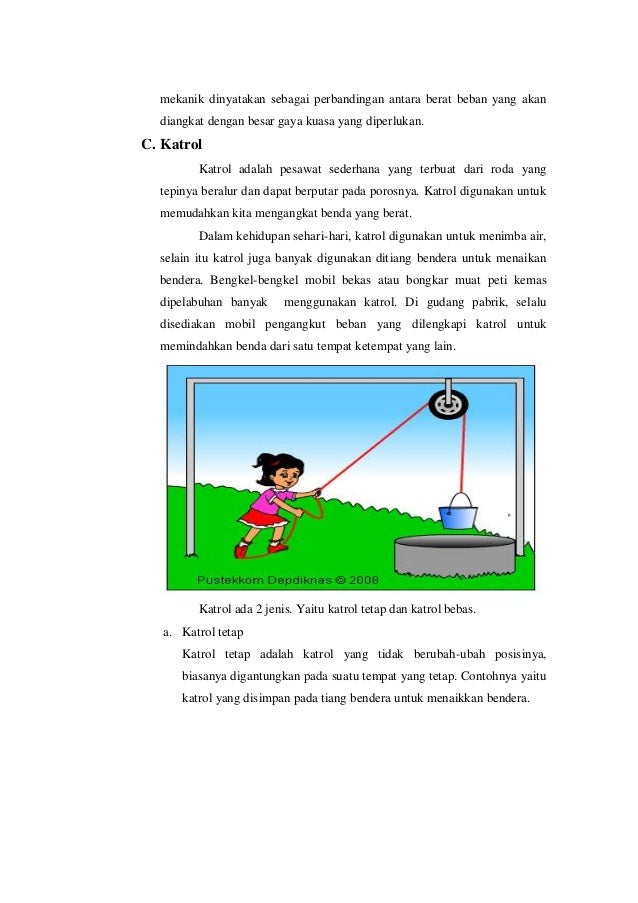 mekanik dinyatakan sebagai perbandingan antara berat beban yang akan diangkat dengan besar gaya kuasa yang diperlukan.

C. Katrol

Katrol adalah pesawat sederhana yang terbuat dari roda yang tepinya beralur dan dapat berputar pada porosnya. Katrol digunakan untuk memudahkan kita mengangkat benda yang berat.

Dalam kehidupan sehari-hari, katrol digunakan untuk menimba air, selain itu katrol juga banyak digunakan ditiang bendera untuk menaikan bendera. Bengkel-bengkel mobil bekas atau bongkar muat peti kemas dipelabuhan banyak menggunakan katrol. Di gudang pabrik, selalu disediakan mobil pengangkut beban yang dilengkapi katrol untuk memindahkan benda dari satu tempat ketempat yang lain.

Pustekkom Depdiknas © 2008

Katrol ada 2 jenis. Yaitu katrol tetap dan katrol bebas.

a. Katrol tetap

Katrol tetap adalah katrol yang tidak berubah-ubah posisinya, biasanya digantungkan pada suatu tempat yang tetap. Contohnya yaitu katrol yang disimpan pada tiang bendera untuk menaikkan bendera.